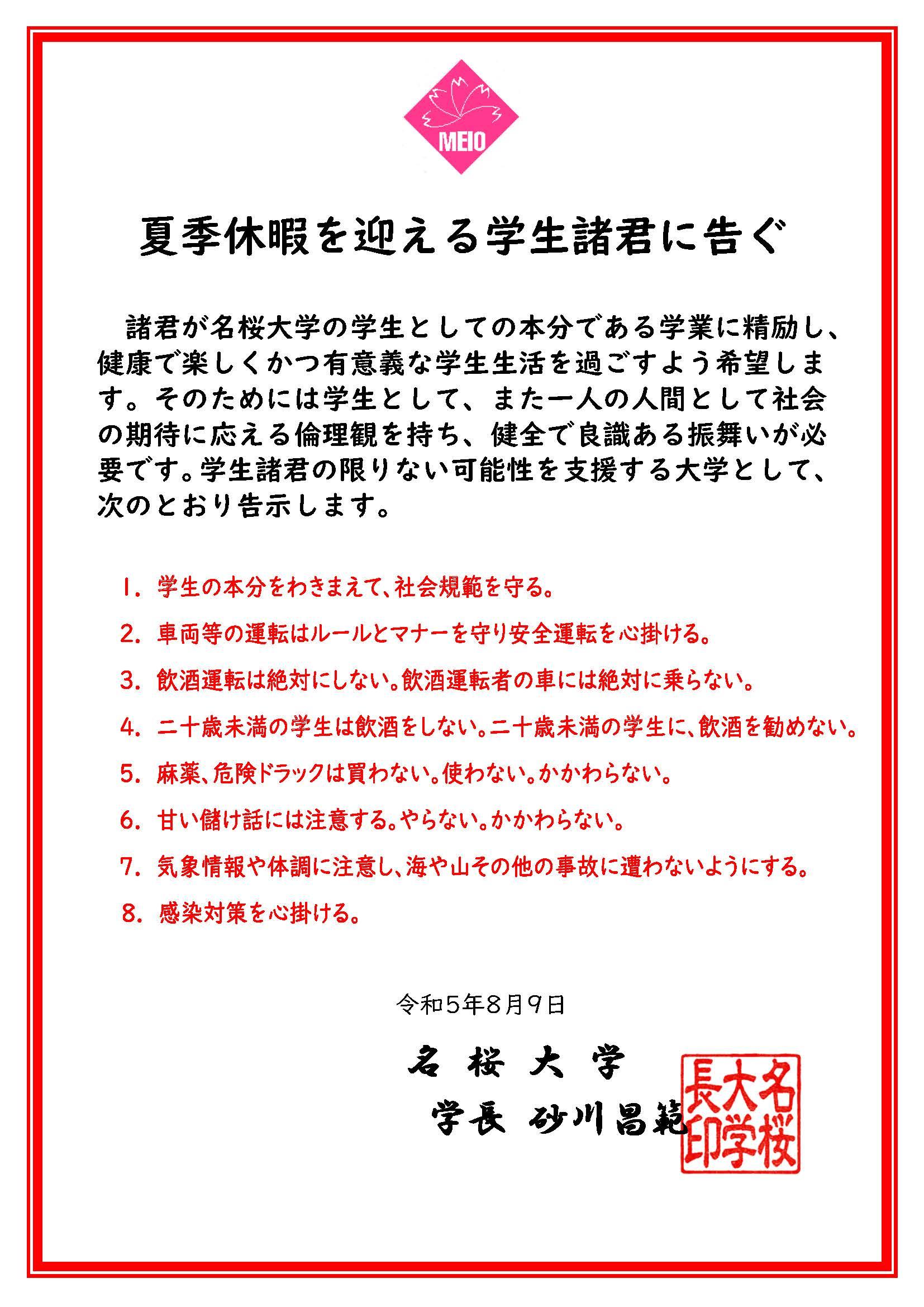 MEIO

夏季休暇を迎える学生諸君に告ぐ

諸君が名桜大学の学生としての本分である学業に精励し、健康で楽しくかつ有意義な学生生活を過ごすよう希望します。そのためには学生として、また一人の人間として社会の期待に応える倫理観を持ち、健全で良識ある振舞いが必要です。学生諸君の限りない可能性を支援する大学として、次のとおり告示します。

1. 学生の本分をわきまえて、社会規範を守る。

2. 車両等の運転はルールとマナーを守り安全運転を心掛ける。

3. 飲酒運転は絶対にしない。飲酒運転者の車には絶対に乗らない。

4. 二十歳未満の学生は飲酒をしない。二十歳未満の学生に、飲酒を勧めない。

5. 麻薬、危険ドラックは買わない。使わない。かかわらない。

6. 甘い儲け話には注意する。やらない。かかわらない。

7. 気象情報や体調に注意し、海や山その他の事故に遭わないようにする。

8. 感染対策を心掛ける。

令和5年8月9日

名桜大学
学長 砂川昌範

名桜大学長印